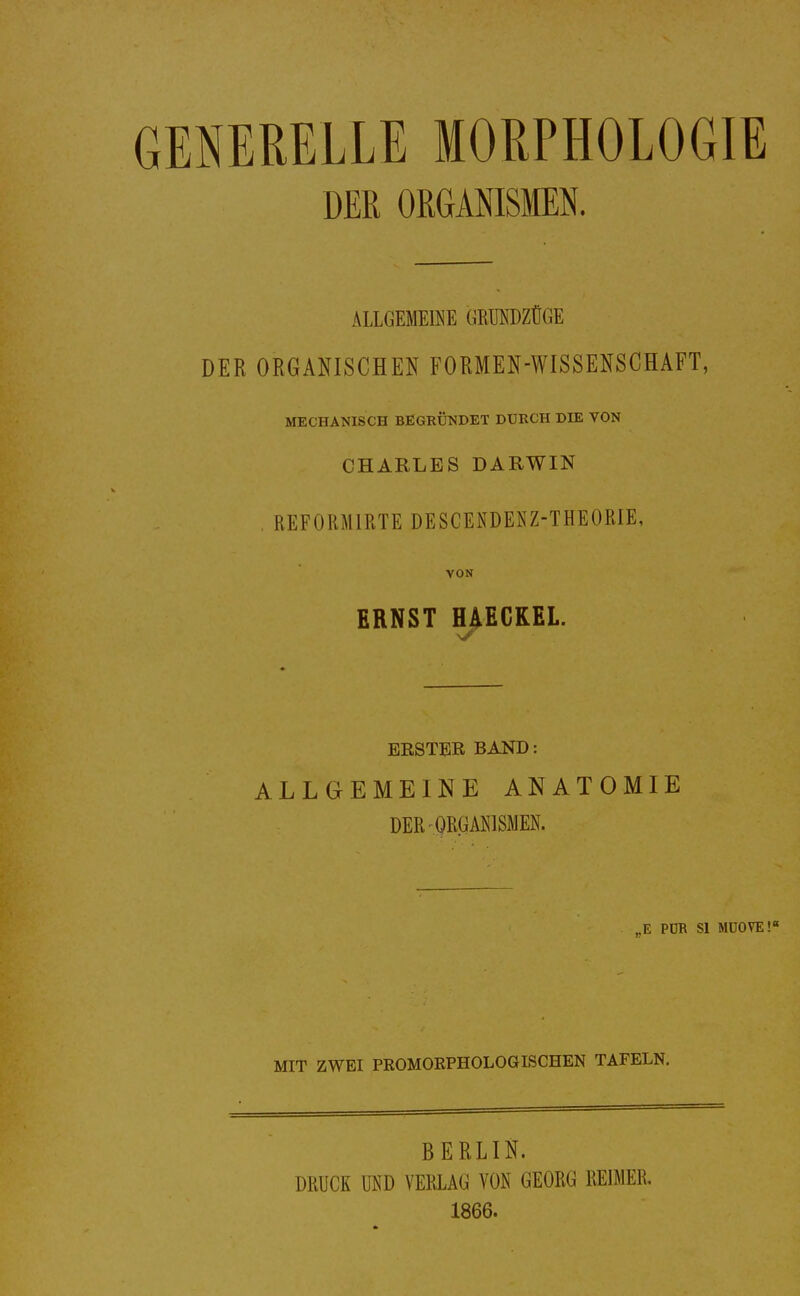 GENERELLE MORPHOLOGIE
DER ORGANISMEN.

ALLGEMEINE GRUNDZÜGE
DER ORGANISCHEN FORMEN-WISSENSCHAFT,
MECHANISCH BEGRÜNDET DURCH DIE VON
CHARLES DARWIN
REFORMIRTE DESCENDENZ-THEORIE,
VON
ERNST HAECKEL.

ERSTER BAND:
ALLGEMEINE ANATOMIE
DER ORGANISMEN.

„E PUR SI MUOVE!"

MIT ZWEI PROMORPHOLOGISCHEN TAFELN.

BERLIN.
DRUCK UND VERLAG VON GEORG REIMER.
1866.